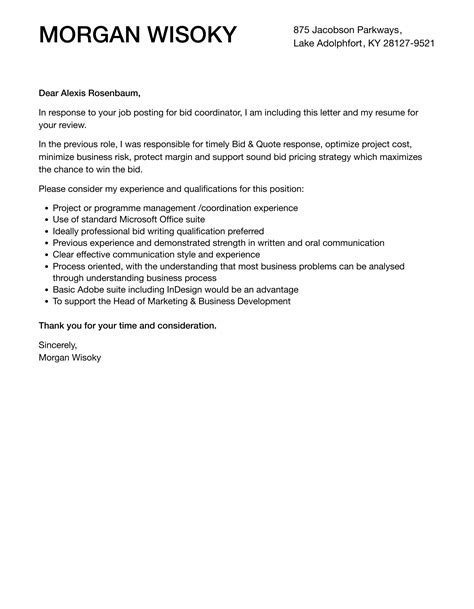 MORGAN WISOKY

875 Jacobson Parkways,
Lake Adolphfort, KY 28127-9521

Dear Alexis Rosenbaum,

In response to your job posting for bid coordinator, I am including this letter and my resume for your review.

In the previous role, I was responsible for timely Bid & Quote response, optimize project cost, minimize business risk, protect margin and support sound bid pricing strategy which maximizes the chance to win the bid.

Please consider my experience and qualifications for this position:

- Project or programme management /coordination experience
- Use of standard Microsoft Office suite
- Ideally professional bid writing qualification preferred
- Previous experience and demonstrated strength in written and oral communication
- Clear effective communication style and experience
- Process oriented, with the understanding that most business problems can be analysed through understanding business process
- Basic Adobe suite including InDesign would be an advantage
- To support the Head of Marketing & Business Development

Thank you for your time and consideration.

Sincerely,
Morgan Wisoky